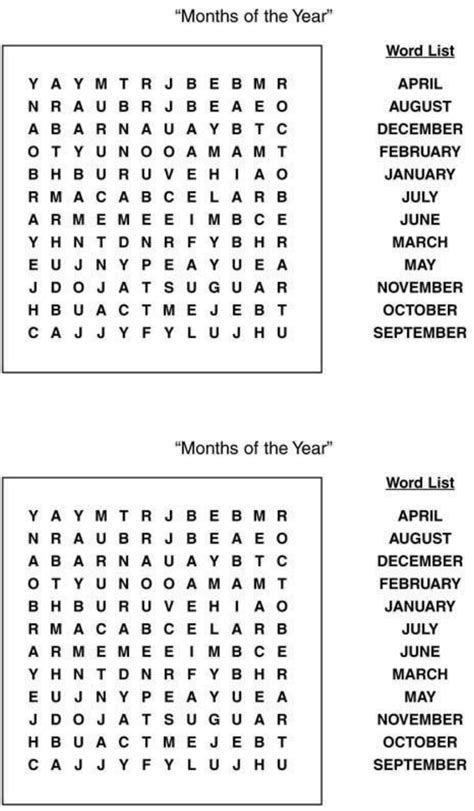 "Months of the Year"

Y A Y M T R J B E B M R
N R A U B R J B E A E O
A B A R N A U A Y B T C
O T Y U N O O A M A M T
B H B U R U V E H I A O
R M A C A B C E L A R B
A R M E M E E I M B C E
Y H N T D N R F Y B H R
E U J N Y P E A Y U E A
J D O J A T S U G U A R
H B U A C T M E J E B T
C A J J Y F Y L U J H U

Word List
APRIL
AUGUST
DECEMBER
FEBRUARY
JANUARY
JULY
JUNE
MARCH
MAY
NOVEMBER
OCTOBER
SEPTEMBER

"Months of the Year"

Y A Y M T R J B E B M R
N R A U B R J B E A E O
A B A R N A U A Y B T C
O T Y U N O O A M A M T
B H B U R U V E H I A O
R M A C A B C E L A R B
A R M E M E E I M B C E
Y H N T D N R F Y B H R
E U J N Y P E A Y U E A
J D O J A T S U G U A R
H B U A C T M E J E B T
C A J J Y F Y L U J H U

Word List
APRIL
AUGUST
DECEMBER
FEBRUARY
JANUARY
JULY
JUNE
MARCH
MAY
NOVEMBER
OCTOBER
SEPTEMBER